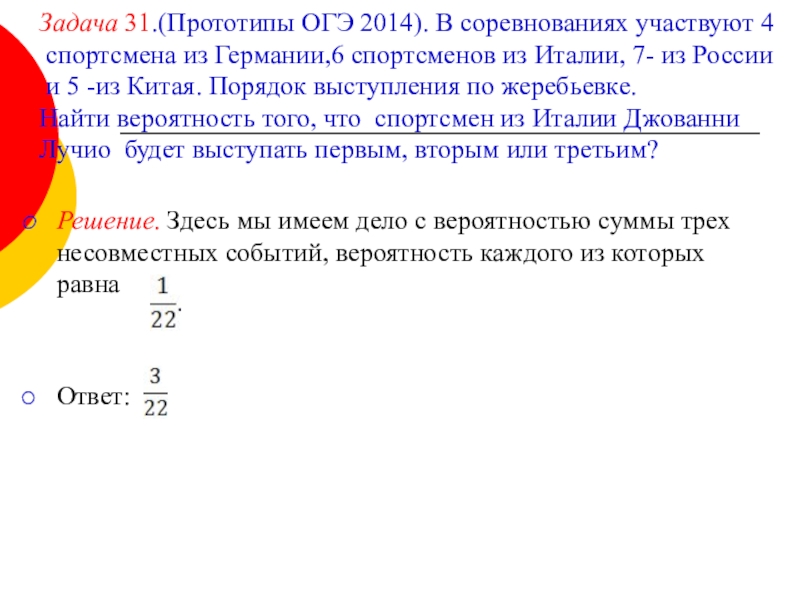 Задача 31.(Прототипы ОГЭ 2014). В соревнованиях участвуют 4 спортсмена из Германии,6 спортсменов из Италии, 7- из России и 5 -из Китая. Порядок выступления по жеребьевке.
Найти вероятность того, что спортсмен из Италии Джованни Лучио будет выступать первым, вторым или третьим?

Решение. Здесь мы имеем дело с вероятностью суммы трех несовместных событий, вероятность каждого из которых равна $\frac{1}{22}$.

Ответ: $\frac{3}{22}$